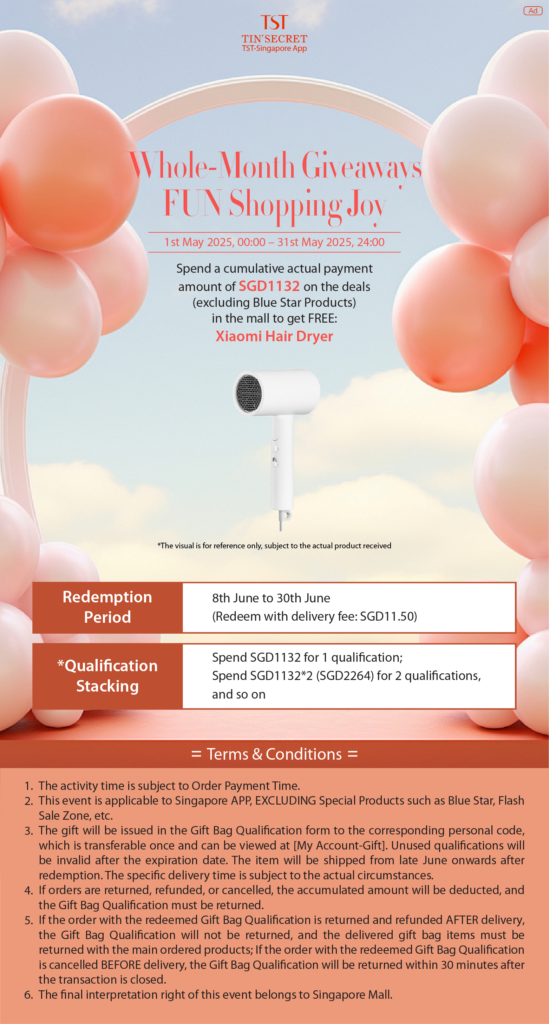 Ad

TST
TIN'SECRET
TST-Singapore App

Whole-Month Giveaways
FUN Shopping Joy

1st May 2025, 00:00 – 31st May 2025, 24:00

Spend a cumulative actual payment amount of SGD1132 on the deals (excluding Blue Star Products) in the mall to get FREE:
Xiaomi Hair Dryer

*The visual is for reference only, subject to the actual product received

| Redemption Period | 8th June to 30th June (Redeem with delivery fee: SGD11.50) |
|---|---|
| *Qualification Stacking | Spend SGD1132 for 1 qualification; Spend SGD1132*2 (SGD2264) for 2 qualifications, and so on |

= Terms & Conditions =

1. The activity time is subject to Order Payment Time.
2. This event is applicable to Singapore APP, EXCLUDING Special Products such as Blue Star, Flash Sale Zone, etc.
3. The gift will be issued in the Gift Bag Qualification form to the corresponding personal code, which is transferable once and can be viewed at [My Account-Gift]. Unused qualifications will be invalid after the expiration date. The item will be shipped from late June onwards after redemption. The specific delivery time is subject to the actual circumstances.
4. If orders are returned, refunded, or cancelled, the accumulated amount will be deducted, and the Gift Bag Qualification must be returned.
5. If the order with the redeemed Gift Bag Qualification is returned and refunded AFTER delivery, the Gift Bag Qualification will not be returned, and the delivered gift bag items must be returned with the main ordered products; If the order with the redeemed Gift Bag Qualification is cancelled BEFORE delivery, the Gift Bag Qualification will be returned within 30 minutes after the transaction is closed.
6. The final interpretation right of this event belongs to Singapore Mall.